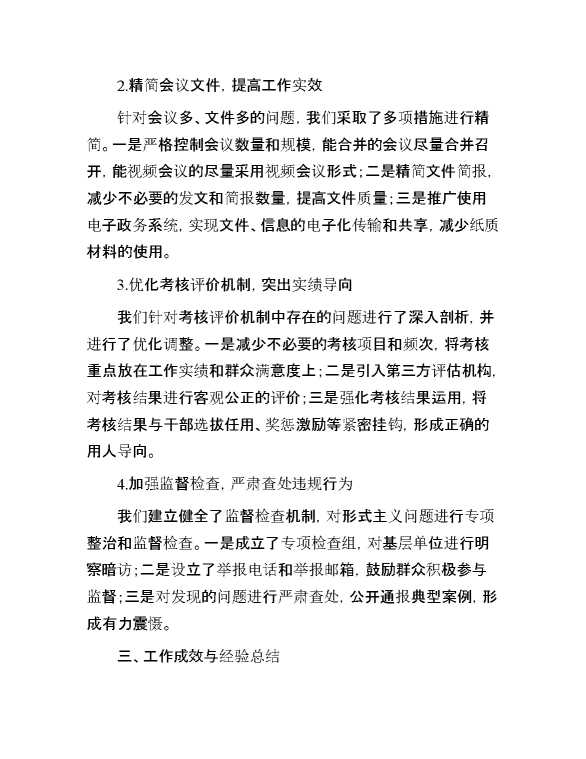 2.精简会议文件，提高工作实效

针对会议多、文件多的问题，我们采取了多项措施进行精简。一是严格控制会议数量和规模，能合并的会议尽量合并召开，能视频会议的尽量采用视频会议形式；二是精简文件简报，减少不必要的发文和简报数量，提高文件质量；三是推广使用电子政务系统，实现文件、信息的电子化传输和共享，减少纸质材料的使用。

3.优化考核评价机制，突出实绩导向

我们针对考核评价机制中存在的问题进行了深入剖析，并进行了优化调整。一是减少不必要的考核项目和频次，将考核重点放在工作实绩和群众满意度上；二是引入第三方评估机构，对考核结果进行客观公正的评价；三是强化考核结果运用，将考核结果与干部选拔任用、奖惩激励等紧密挂钩，形成正确的用人导向。

4.加强监督检查，严肃查处违规行为

我们建立健全了监督检查机制，对形式主义问题进行专项整治和监督检查。一是成立了专项检查组，对基层单位进行明察暗访；二是设立了举报电话和举报邮箱，鼓励群众积极参与监督；三是对发现的问题进行严肃查处，公开通报典型案例，形成有力震慑。

三、工作成效与经验总结